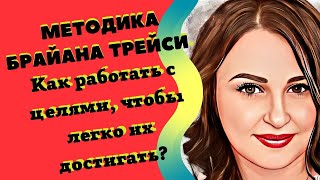 МЕТОДИКА БРАЙАНА ТРЕЙСИ
Как работать с целями, чтобы легко их достигать?